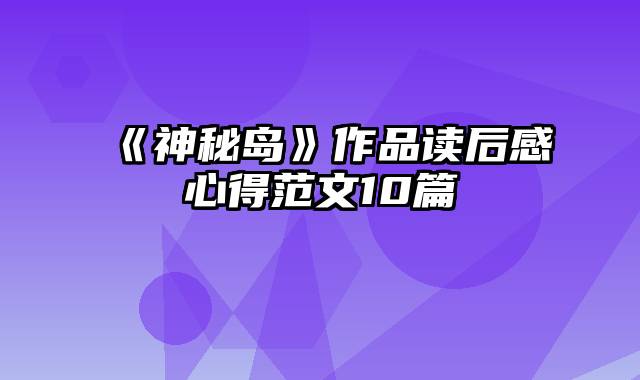 《神秘岛》作品读后感心得范文10篇